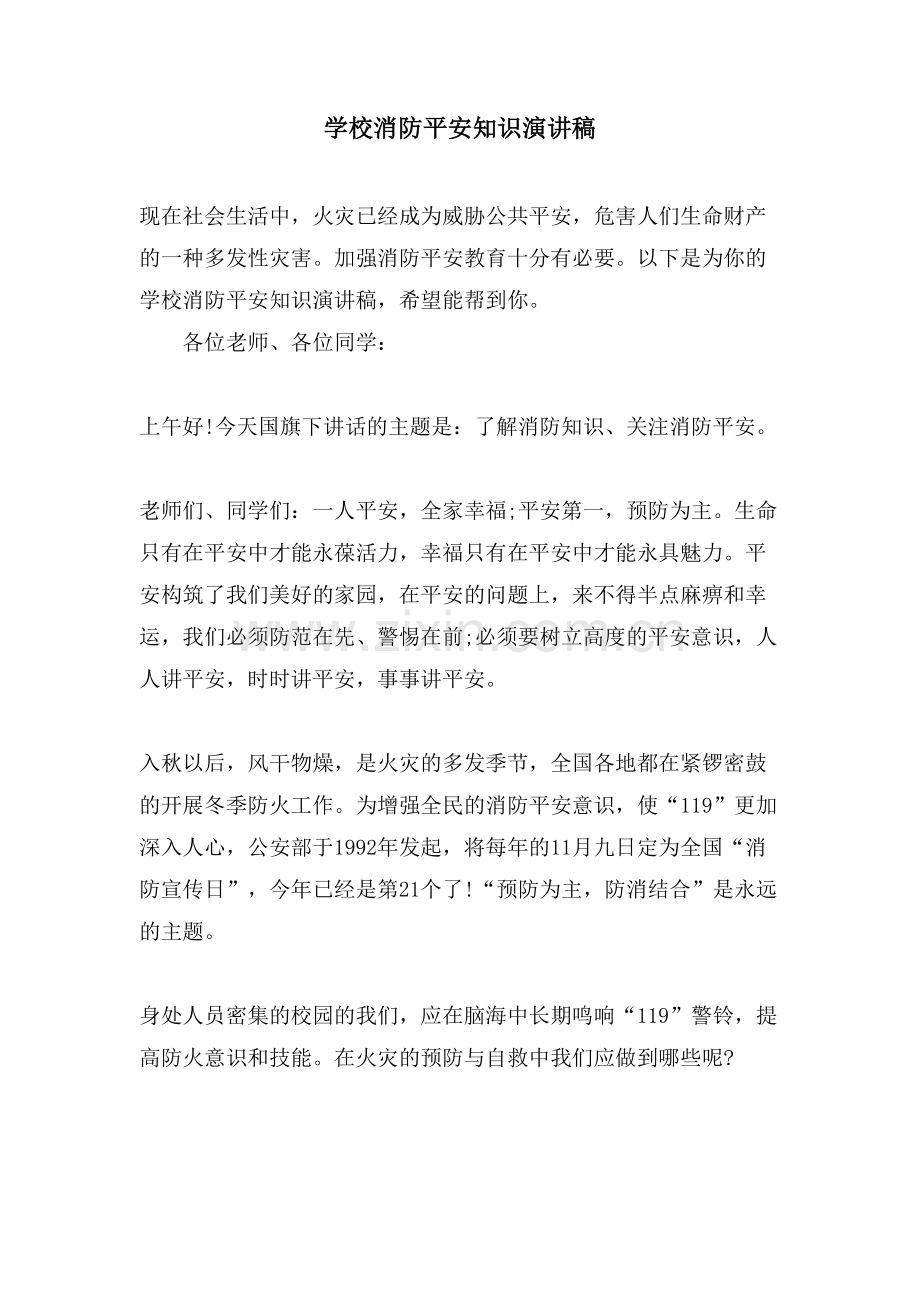 学校消防平安知识演讲稿

现在社会生活中，火灾已经成为威胁公共平安，危害人们生命财产的一种多发性灾害。加强消防平安教育十分有必要。以下是为你的学校消防平安知识演讲稿，希望能帮到你。

各位老师、各位同学：

上午好!今天国旗下讲话的主题是：了解消防知识、关注消防平安。

老师们、同学们：一人平安，全家幸福;平安第一，预防为主。生命只有在平安中才能永葆活力，幸福只有在平安中才能永具魅力。平安构筑了我们美好的家园，在平安的问题上，来不得半点麻痹和幸运，我们必须防范在先、警惕在前;必须要树立高度的平安意识，人人讲平安，时时讲平安，事事讲平安。

入秋以后，风干物燥，是火灾的多发季节，全国各地都在紧锣密鼓的开展冬季防火工作。为增强全民的消防平安意识，使“119”更加深入人心，公安部于1992年发起，将每年的11月九日定为全国“消防宣传日”，今年已经是第21个了!“预防为主，防消结合”是永远的主题。

身处人员密集的校园的我们，应在脑海中长期鸣响“119”警铃，提高防火意识和技能。在火灾的预防与自救中我们应做到哪些呢?

www.zixin.com.cn